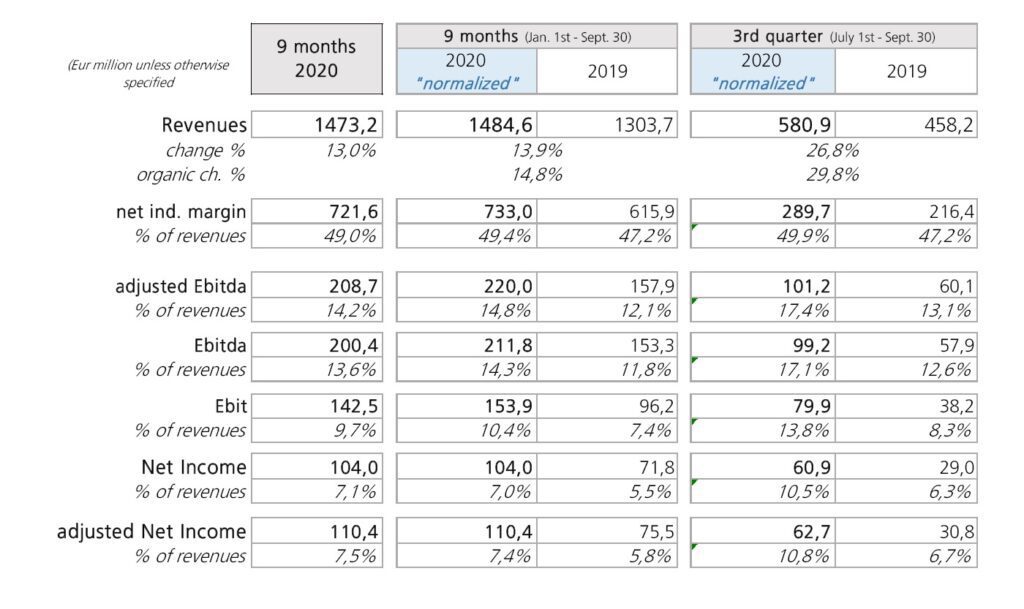 | (Eur million unless otherwise specified | 9 months 2020 | 9 months (Jan. 1st - Sept. 30) 2020 "normalized" | 9 months (Jan. 1st - Sept. 30) 2019 | 3rd quarter (July 1st - Sept. 30) 2020 "normalized" | 3rd quarter (July 1st - Sept. 30) 2019 |
|---|---|---|---|---|---|
| Revenues | 1473,2 | 1484,6 | 1303,7 | 580,9 | 458,2 |
| change % | 13,0% | 13,9% | | 26,8% | |
| organic ch. % | | 14,8% | | 29,8% | |
| net ind. margin | 721,6 | 733,0 | 615,9 | 289,7 | 216,4 |
| % of revenues | 49,0% | 49,4% | 47,2% | 49,9% | 47,2% |
| adjusted Ebitda | 208,7 | 220,0 | 157,9 | 101,2 | 60,1 |
| % of revenues | 14,2% | 14,8% | 12,1% | 17,4% | 13,1% |
| Ebitda | 200,4 | 211,8 | 153,3 | 99,2 | 57,9 |
| % of revenues | 13,6% | 14,3% | 11,8% | 17,1% | 12,6% |
| Ebit | 142,5 | 153,9 | 96,2 | 79,9 | 38,2 |
| % of revenues | 9,7% | 10,4% | 7,4% | 13,8% | 8,3% |
| Net Income | 104,0 | 104,0 | 71,8 | 60,9 | 29,0 |
| % of revenues | 7,1% | 7,0% | 5,5% | 10,5% | 6,3% |
| adjusted Net Income | 110,4 | 110,4 | 75,5 | 62,7 | 30,8 |
| % of revenues | 7,5% | 7,4% | 5,8% | 10,8% | 6,7% |